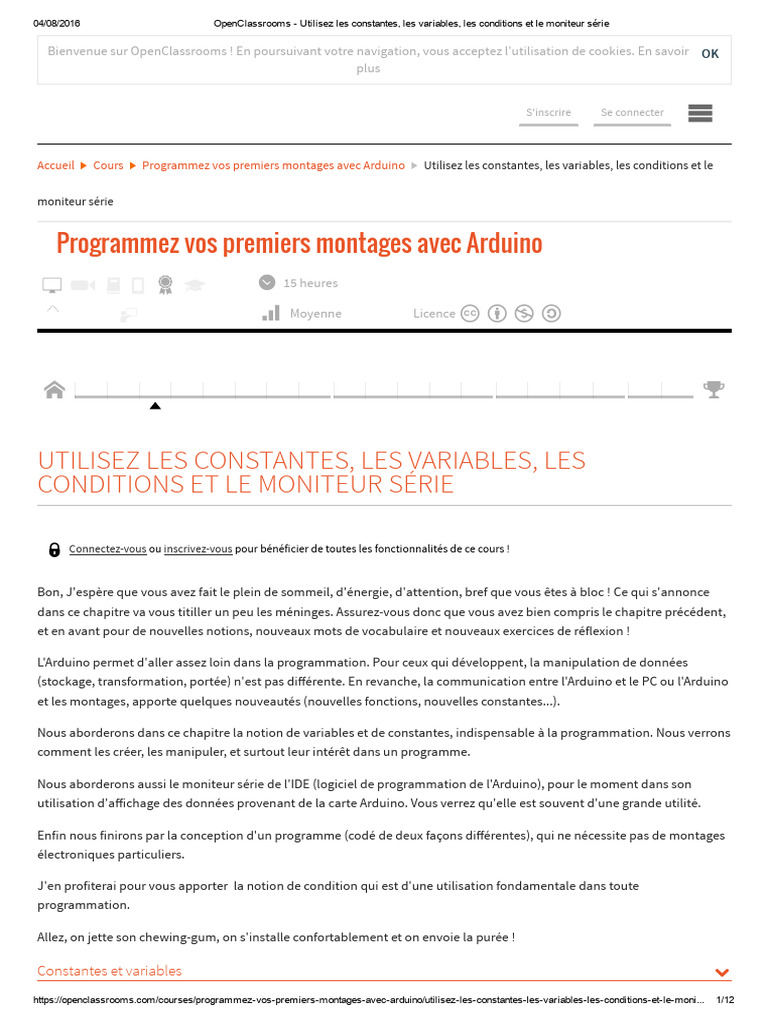 04/08/2016 OpenClassrooms - Utilisez les constantes, les variables, les conditions et le moniteur série

Bienvenue sur OpenClassrooms ! En poursuivant votre navigation, vous acceptez l'utilisation de cookies. En savoir plus OK

S'inscrire Se connecter

Accueil ▶ Cours ▶ Programmez vos premiers montages avec Arduino ▶ Utilisez les constantes, les variables, les conditions et le moniteur série

Programmez vos premiers montages avec Arduino

15 heures

Moyenne Licence

UTILISEZ LES CONSTANTES, LES VARIABLES, LES CONDITIONS ET LE MONITEUR SÉRIE

Connectez-vous ou inscrivez-vous pour bénéficier de toutes les fonctionnalités de ce cours !

Bon, J'espère que vous avez fait le plein de sommeil, d'énergie, d'attention, bref que vous êtes à bloc ! Ce qui s'annonce dans ce chapitre va vous titiller un peu les méninges. Assurez-vous donc que vous avez bien compris le chapitre précédent, et en avant pour de nouvelles notions, nouveaux mots de vocabulaire et nouveaux exercices de réflexion !

L'Arduino permet d'aller assez loin dans la programmation. Pour ceux qui développent, la manipulation de données (stockage, transformation, portée) n'est pas différente. En revanche, la communication entre l'Arduino et le PC ou l'Arduino et les montages, apporte quelques nouveautés (nouvelles fonctions, nouvelles constantes...).

Nous aborderons dans ce chapitre la notion de variables et de constantes, indispensable à la programmation. Nous verrons comment les créer, les manipuler, et surtout leur intérêt dans un programme.

Nous aborderons aussi le moniteur série de l'IDE (logiciel de programmation de l'Arduino), pour le moment dans son utilisation d'affichage des données provenant de la carte Arduino. Vous verrez qu'elle est souvent d'une grande utilité.

Enfin nous finirons par la conception d'un programme (codé de deux façons différentes), qui ne nécessite pas de montages électroniques particuliers.

J'en profiterai pour vous apporter la notion de condition qui est d'une utilisation fondamentale dans toute programmation.

Allez, on jette son chewing-gum, on s'installe confortablement et on envoie la purée !

Constantes et variables

https://openclassrooms.com/courses/programmez-vos-premiers-montages-avec-arduino/utilisez-les-constantes-les-variables-les-conditions-et-le-moni... 1/12